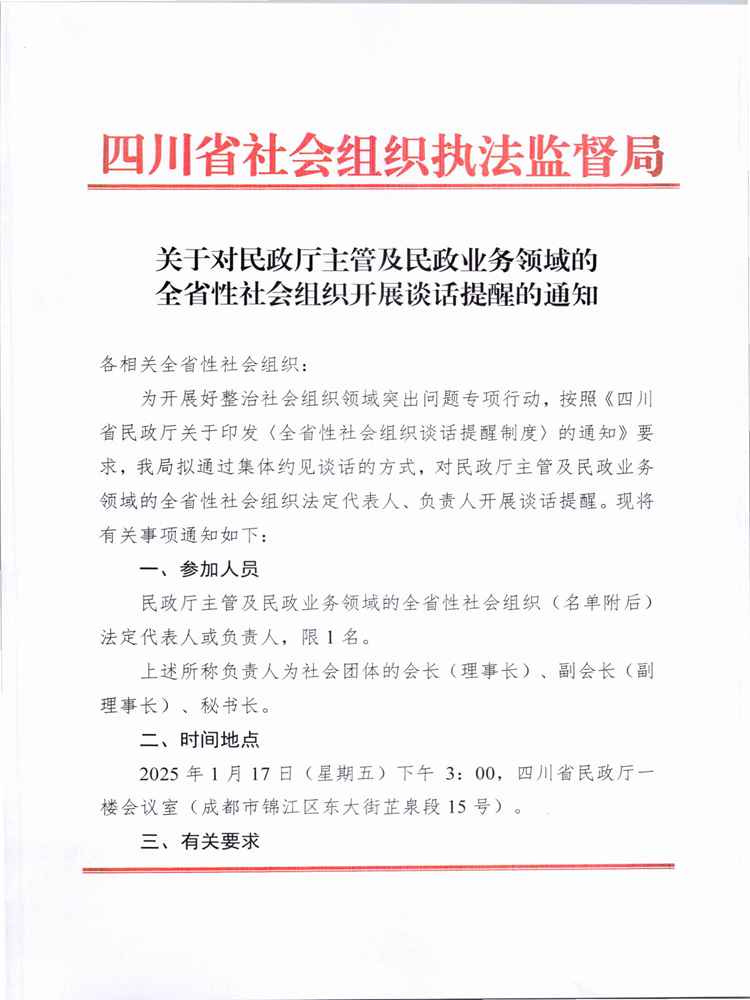 四川省社会组织执法监督局

关于对民政厅主管及民政业务领域的全省性社会组织开展谈话提醒的通知

各相关全省性社会组织：

为开展好整治社会组织领域突出问题专项行动，按照《四川省民政厅关于印发〈全省性社会组织谈话提醒制度〉的通知》要求，我局拟通过集体约见谈话的方式，对民政厅主管及民政业务领域的全省性社会组织法定代表人、负责人开展谈话提醒。现将有关事项通知如下：

一、参加人员

民政厅主管及民政业务领域的全省性社会组织（名单附后）法定代表人或负责人，限 1 名。

上述所称负责人为社会团体的会长（理事长）、副会长（副理事长）、秘书长。

二、时间地点

2025 年 1 月 17 日（星期五）下午 3：00，四川省民政厅一楼会议室（成都市锦江区东大街芷泉段 15 号）。

三、有关要求